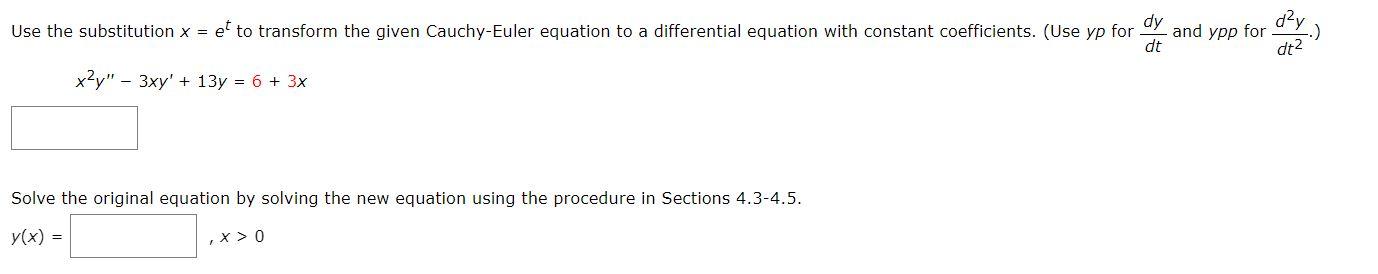 Use the substitution $x = e^t$ to transform the given Cauchy-Euler equation to a differential equation with constant coefficients. (Use $yp$ for $\frac{dy}{dt}$ and $ypp$ for $\frac{d^2y}{dt^2}$.)

$x^2y'' - 3xy' + 13y = 6 + 3x$

Solve the original equation by solving the new equation using the procedure in Sections 4.3-4.5.

$y(x) =$ , $x > 0$